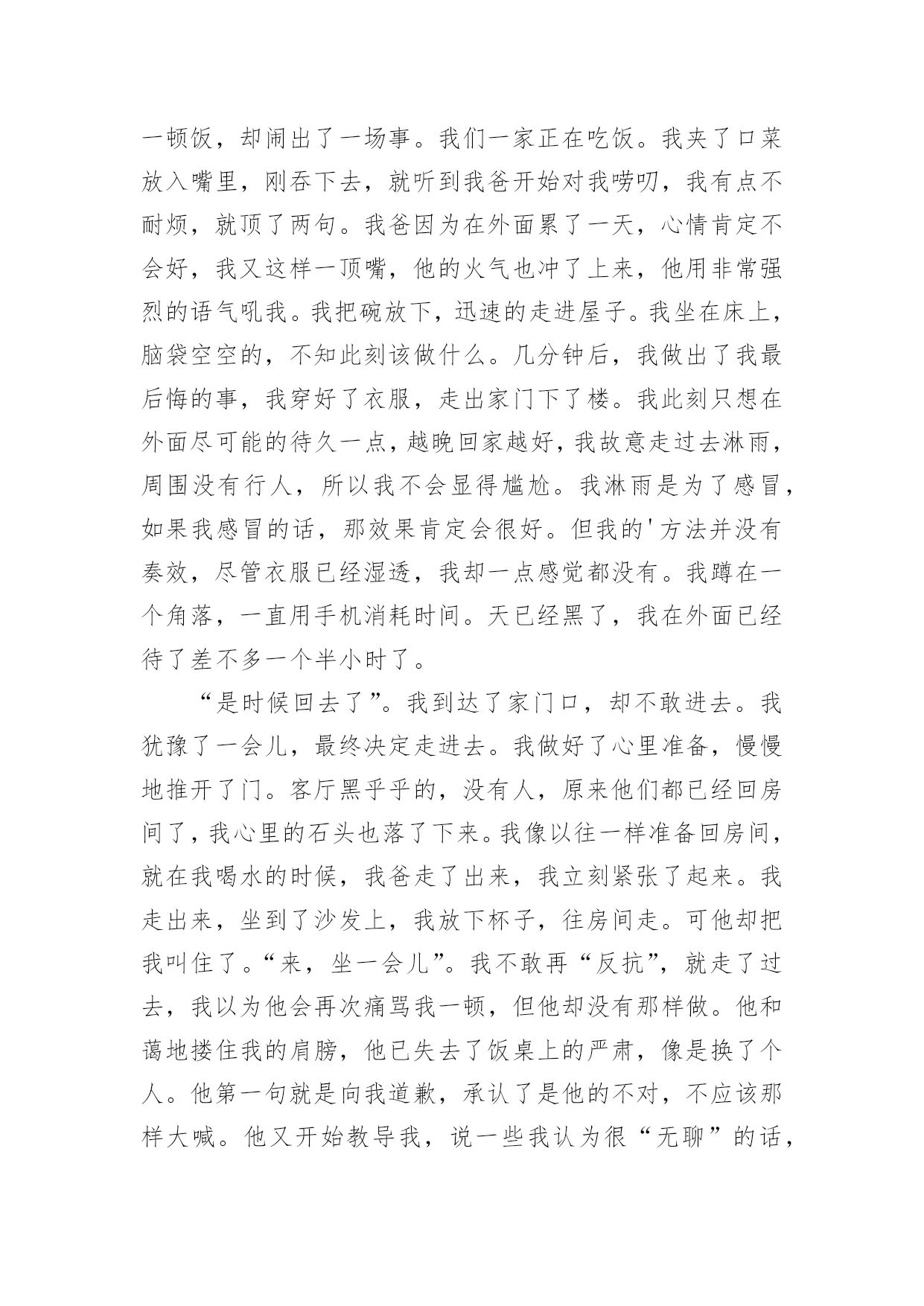 一顿饭，却闹出了一场事。我们一家正在吃饭。我夹了口菜放入嘴里，刚吞下去，就听到我爸开始对我唠叨，我有点不耐烦，就顶了两句。我爸因为在外面累了一天，心情肯定不会好，我又这样一顶嘴，他的火气也冲了上来，他用非常强烈的语气吼我。我把碗放下，迅速的走进屋子。我坐在床上，脑袋空空的，不知此刻该做什么。几分钟后，我做出了我最后悔的事，我穿好了衣服，走出家门下了楼。我此刻只想在外面尽可能的待久一点，越晚回家越好，我故意走过去淋雨，周围没有行人，所以我不会显得尴尬。我淋雨是为了感冒，如果我感冒的话，那效果肯定会很好。但我的'方法并没有奏效，尽管衣服已经湿透，我却一点感觉都没有。我蹲在一个角落，一直用手机消耗时间。天已经黑了，我在外面已经待了差不多一个半小时了。

“是时候回去了”。我到达了家门口，却不敢进去。我犹豫了一会儿，最终决定走进去。我做好了心里准备，慢慢地推开了门。客厅黑乎乎的，没有人，原来他们都已经回房间了，我心里的石头也落了下来。我像以往一样准备回房间，就在我喝水的时候，我爸走了出来，我立刻紧张了起来。我走出来，坐到了沙发上，我放下杯子，往房间走。可他却把我叫住了。“来，坐一会儿”。我不敢再“反抗”，就走了过去，我以为他会再次痛骂我一顿，但他却没有那样做。他和蔼地搂住我的肩膀，他已失去了饭桌上的严肃，像是换了个人。他第一句就是向我道歉，承认了是他的不对，不应该那样大喊。他又开始教导我，说一些我认为很“无聊”的话，